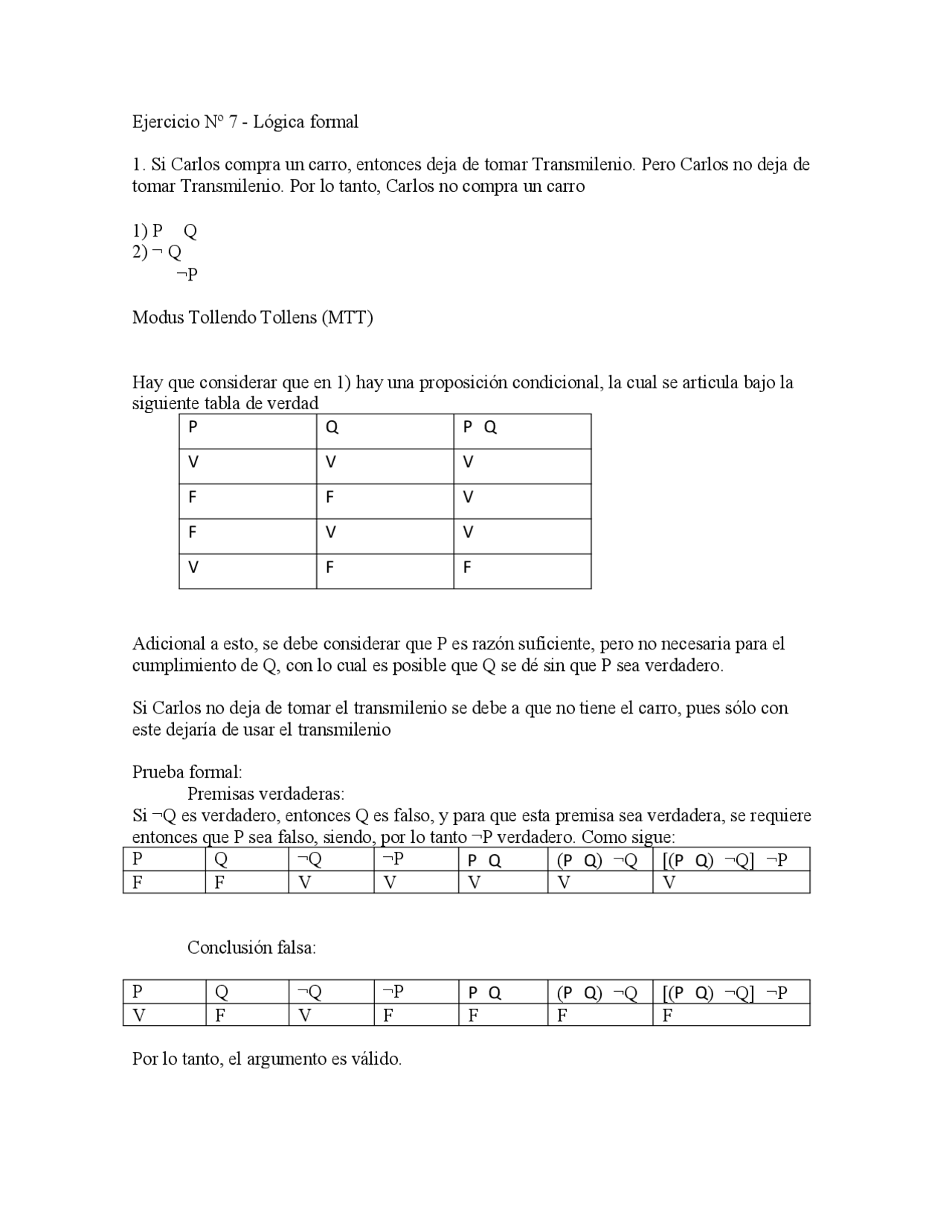 Ejercicio Nº 7 - Lógica formal

1. Si Carlos compra un carro, entonces deja de tomar Transmilenio. Pero Carlos no deja de tomar Transmilenio. Por lo tanto, Carlos no compra un carro

1) P    Q
2) ¬ Q
    ¬P

Modus Tollendo Tollens (MTT)

Hay que considerar que en 1) hay una proposición condicional, la cual se articula bajo la siguiente tabla de verdad

| P | Q | P  Q |
|---|---|---|
| V | V | V |
| F | F | V |
| F | V | V |
| V | F | F |

Adicional a esto, se debe considerar que P es razón suficiente, pero no necesaria para el cumplimiento de Q, con lo cual es posible que Q se dé sin que P sea verdadero.

Si Carlos no deja de tomar el transmilenio se debe a que no tiene el carro, pues sólo con este dejaría de usar el transmilenio

Prueba formal:
Premisas verdaderas:
Si ¬Q es verdadero, entonces Q es falso, y para que esta premisa sea verdadera, se requiere entonces que P sea falso, siendo, por lo tanto ¬P verdadero. Como sigue:

| P | Q | ¬Q | ¬P | P  Q | (P  Q)  ¬Q | [(P  Q)  ¬Q]  ¬P |
|---|---|---|---|---|---|---|
| F | F | V | V | V | V | V |

Conclusión falsa:

| P | Q | ¬Q | ¬P | P  Q | (P  Q)  ¬Q | [(P  Q)  ¬Q]  ¬P |
|---|---|---|---|---|---|---|
| V | F | V | F | F | F | F |

Por lo tanto, el argumento es válido.